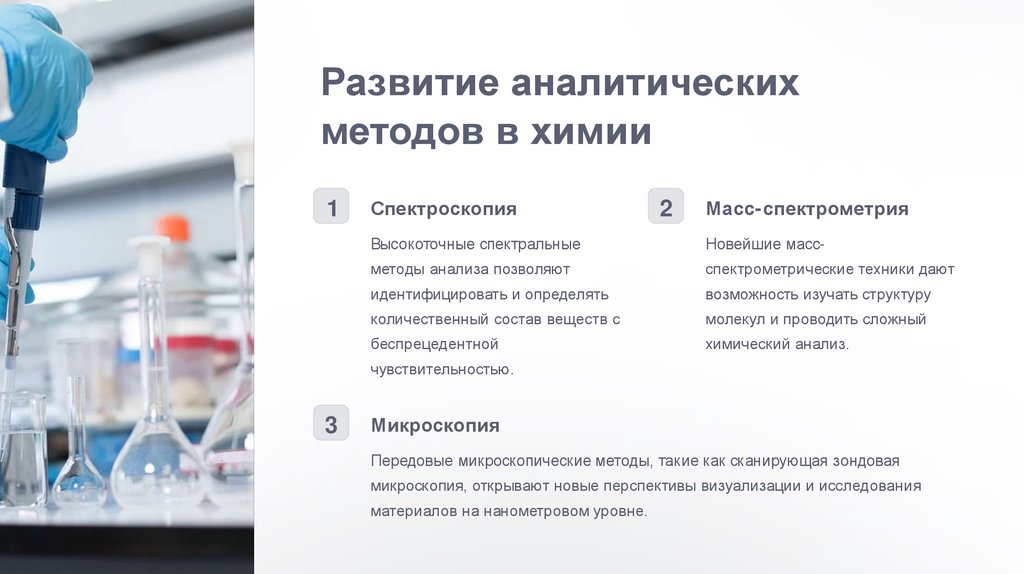 Развитие аналитических методов в химии

1

Спектроскопия

Высокоточные спектральные методы анализа позволяют идентифицировать и определять количественный состав веществ с беспрецедентной чувствительностью.

2

Масс-спектрометрия

Новейшие масс-спектрометрические техники дают возможность изучать структуру молекул и проводить сложный химический анализ.

3

Микроскопия

Передовые микроскопические методы, такие как сканирующая зондовая микроскопия, открывают новые перспективы визуализации и исследования материалов на нанометровом уровне.